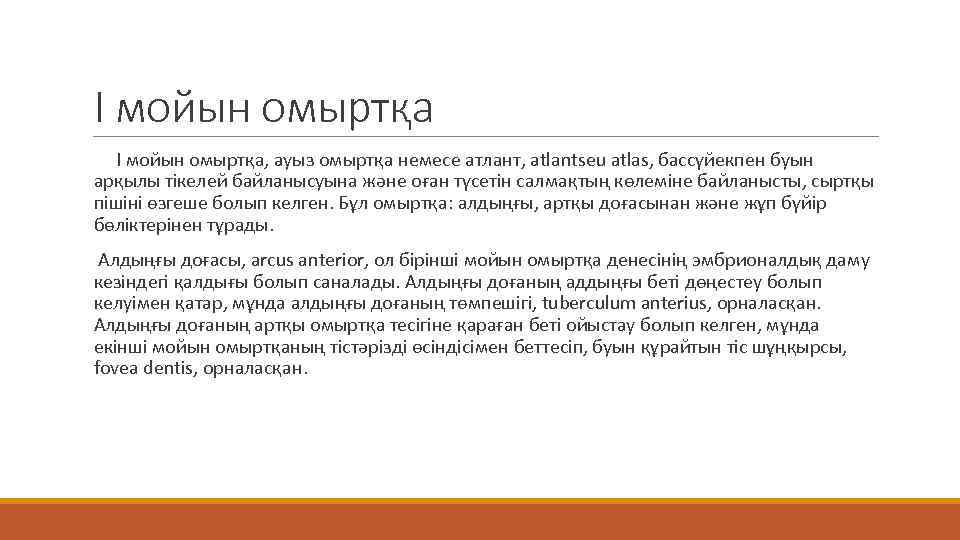 I мойын омыртқа

I мойын омыртқа, ауыз омыртқа немесе атлант, atlantseu atlas, бассүйекпен буын арқылы тікелей байланысуына және оған түсетін салмақтың көлеміне байланысты, сыртқы пішіні өзгеше болып келген. Бұл омыртқа: алдыңғы, артқы доғасынан және жұп бүйір бөліктерінен тұрады.

Алдыңғы доғасы, arcus anterior, ол бірінші мойын омыртқа денесінің эмбрионалдық даму кезіндегі қалдығы болып саналады. Алдыңғы доғаның аддыңғы беті дөңестеу болып келуімен қатар, мұнда алдыңғы доғаның төмпешігі, tuberculum anterius, орналасқан. Алдыңғы доғаның артқы омыртқа тесігіне қараған беті ойыстау болып келген, мұнда екінші мойын омыртқаның тістәрізді өсіндісімен беттесіп, буын құрайтын тіс шұңқырсы, fovea dentis, орналасқан.